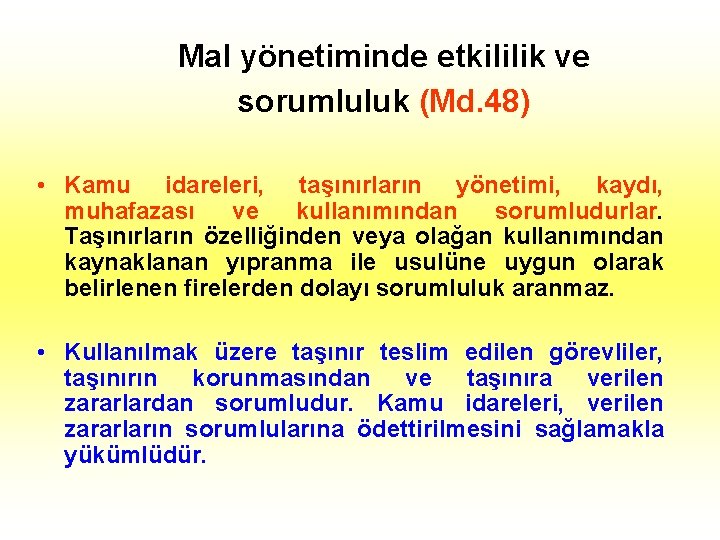 Mal yönetiminde etkililik ve sorumluluk (Md.48)

• Kamu idareleri, taşınırların yönetimi, kaydı, muhafazası ve kullanımından sorumludurlar. Taşınırların özelliğinden veya olağan kullanımından kaynaklanan yıpranma ile usulüne uygun olarak belirlenen firelerden dolayı sorumluluk aranmaz.

• Kullanılmak üzere taşınır teslim edilen görevliler, taşınırın korunmasından ve taşınıra verilen zararlardan sorumludur. Kamu idareleri, verilen zararların sorumlularına ödettirilmesini sağlamakla yükümlüdür.